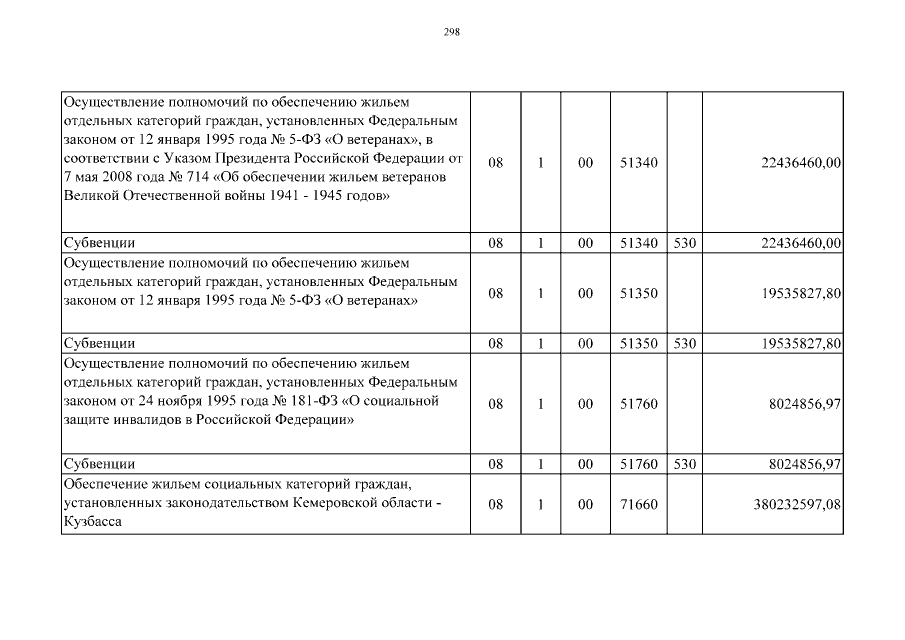 298

| | | | | | | |
|---|---|---|---|---|---|---|
| Осуществление полномочий по обеспечению жильем отдельных категорий граждан, установленных Федеральным законом от 12 января 1995 года № 5-ФЗ «О ветеранах», в соответствии с Указом Президента Российской Федерации от 7 мая 2008 года № 714 «Об обеспечении жильем ветеранов Великой Отечественной войны 1941 - 1945 годов» | 08 | 1 | 00 | 51340 | | 22436460,00 |
| Субвенции | 08 | 1 | 00 | 51340 | 530 | 22436460,00 |
| Осуществление полномочий по обеспечению жильем отдельных категорий граждан, установленных Федеральным законом от 12 января 1995 года № 5-ФЗ «О ветеранах» | 08 | 1 | 00 | 51350 | | 19535827,80 |
| Субвенции | 08 | 1 | 00 | 51350 | 530 | 19535827,80 |
| Осуществление полномочий по обеспечению жильем отдельных категорий граждан, установленных Федеральным законом от 24 ноября 1995 года № 181-ФЗ «О социальной защите инвалидов в Российской Федерации» | 08 | 1 | 00 | 51760 | | 8024856,97 |
| Субвенции | 08 | 1 | 00 | 51760 | 530 | 8024856,97 |
| Обеспечение жильем социальных категорий граждан, установленных законодательством Кемеровской области - Кузбасса | 08 | 1 | 00 | 71660 | | 380232597,08 |